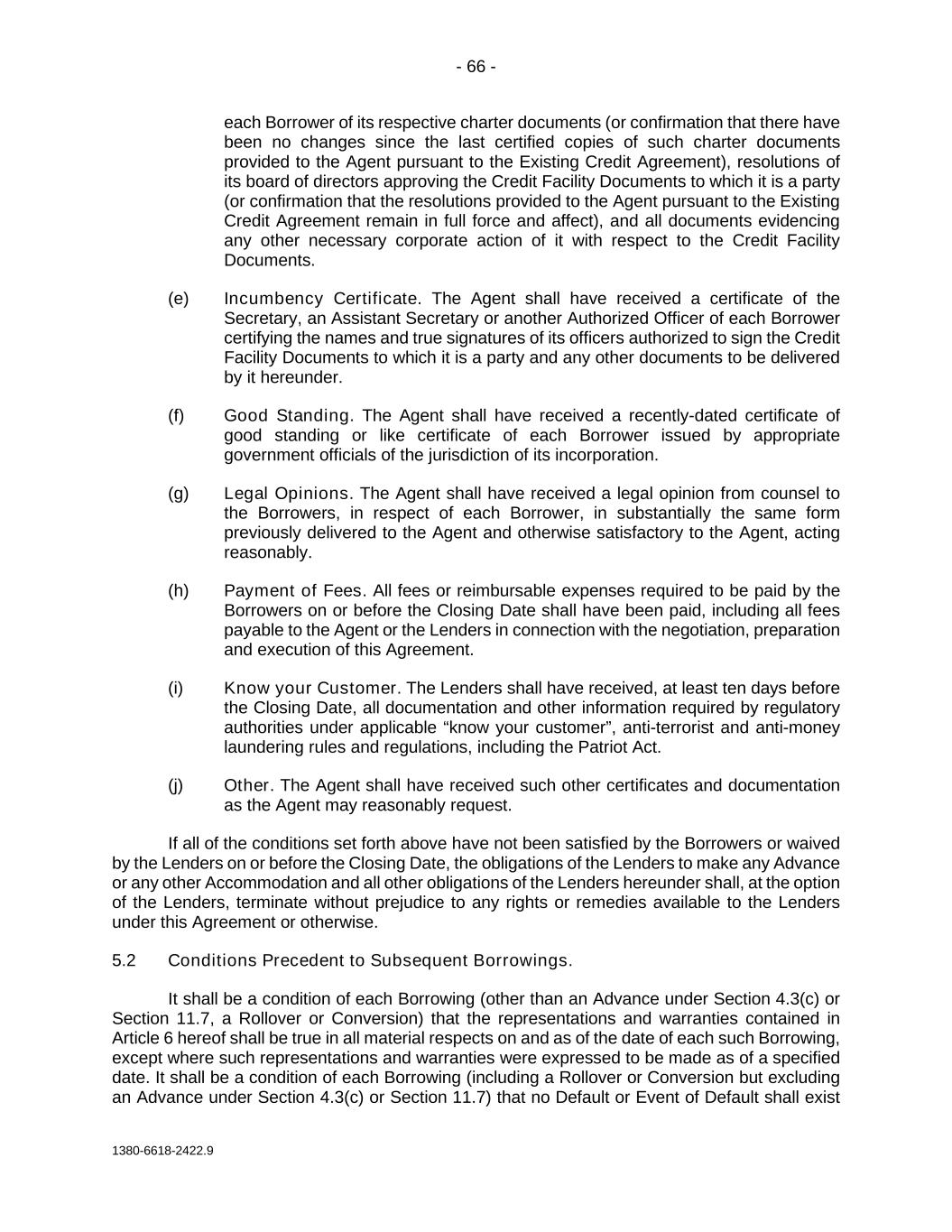 - 66 -

each Borrower of its respective charter documents (or confirmation that there have been no changes since the last certified copies of such charter documents provided to the Agent pursuant to the Existing Credit Agreement), resolutions of its board of directors approving the Credit Facility Documents to which it is a party (or confirmation that the resolutions provided to the Agent pursuant to the Existing Credit Agreement remain in full force and affect), and all documents evidencing any other necessary corporate action of it with respect to the Credit Facility Documents.

(e) Incumbency Certificate. The Agent shall have received a certificate of the Secretary, an Assistant Secretary or another Authorized Officer of each Borrower certifying the names and true signatures of its officers authorized to sign the Credit Facility Documents to which it is a party and any other documents to be delivered by it hereunder.

(f) Good Standing. The Agent shall have received a recently-dated certificate of good standing or like certificate of each Borrower issued by appropriate government officials of the jurisdiction of its incorporation.

(g) Legal Opinions. The Agent shall have received a legal opinion from counsel to the Borrowers, in respect of each Borrower, in substantially the same form previously delivered to the Agent and otherwise satisfactory to the Agent, acting reasonably.

(h) Payment of Fees. All fees or reimbursable expenses required to be paid by the Borrowers on or before the Closing Date shall have been paid, including all fees payable to the Agent or the Lenders in connection with the negotiation, preparation and execution of this Agreement.

(i) Know your Customer. The Lenders shall have received, at least ten days before the Closing Date, all documentation and other information required by regulatory authorities under applicable “know your customer”, anti-terrorist and anti-money laundering rules and regulations, including the Patriot Act.

(j) Other. The Agent shall have received such other certificates and documentation as the Agent may reasonably request.

If all of the conditions set forth above have not been satisfied by the Borrowers or waived by the Lenders on or before the Closing Date, the obligations of the Lenders to make any Advance or any other Accommodation and all other obligations of the Lenders hereunder shall, at the option of the Lenders, terminate without prejudice to any rights or remedies available to the Lenders under this Agreement or otherwise.

5.2 Conditions Precedent to Subsequent Borrowings.

It shall be a condition of each Borrowing (other than an Advance under Section 4.3(c) or Section 11.7, a Rollover or Conversion) that the representations and warranties contained in Article 6 hereof shall be true in all material respects on and as of the date of each such Borrowing, except where such representations and warranties were expressed to be made as of a specified date. It shall be a condition of each Borrowing (including a Rollover or Conversion but excluding an Advance under Section 4.3(c) or Section 11.7) that no Default or Event of Default shall exist

1380-6618-2422.9